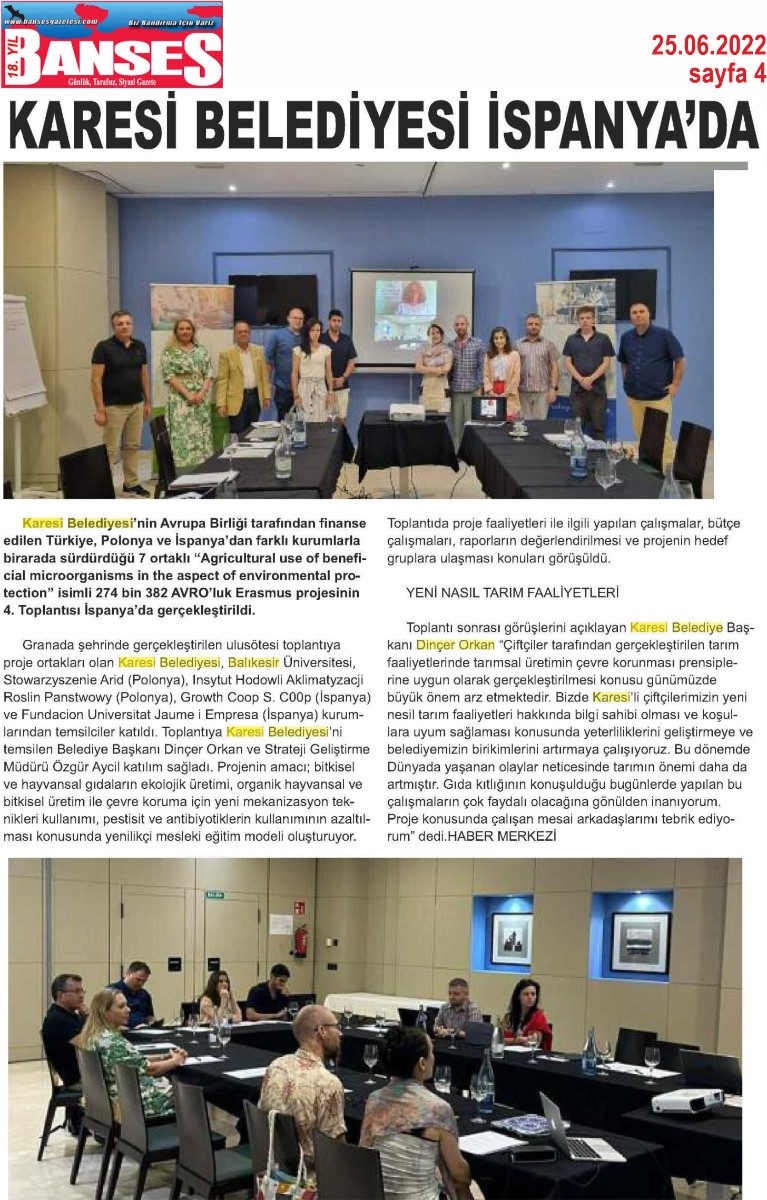 www.bansesgazetesi.com Biz Bandırma İçin Varız
18. YIL BANSES
Günlük, Tarafsız, Siyasi Gazete

25.06.2022
sayfa 4

KARESİ BELEDİYESİ İSPANYA'DA

Karesi Belediyesi'nin Avrupa Birliği tarafından finanse edilen Türkiye, Polonya ve İspanya'dan farklı kurumlarla birarada sürdürdüğü 7 ortaklı "Agricultural use of beneficial microorganisms in the aspect of environmental protection" isimli 274 bin 382 AVRO'luk Erasmus projesinin 4. Toplantısı İspanya'da gerçekleştirildi.

Granada şehrinde gerçekleştirilen ulusötesi toplantıya proje ortakları olan Karesi Belediyesi, Balıkesir Üniversitesi, Stowarzyszenie Arid (Polonya), Insytut Hodowli Aklimatyzacji Roslin Panstwowy (Polonya), Growth Coop S. C00p (İspanya) ve Fundacion Universitat Jaume i Empresa (İspanya) kurumlarından temsilciler katıldı. Toplantıya Karesi Belediyesi'ni temsilen Belediye Başkanı Dinçer Orkan ve Strateji Geliştirme Müdürü Özgür Aycil katılım sağladı. Projenin amacı; bitkisel ve hayvansal gıdaların ekolojik üretimi, organik hayvansal ve bitkisel üretim ile çevre koruma için yeni mekanizasyon teknikleri kullanımı, pestisit ve antibiyotiklerin kullanımının azaltılması konusunda yenilikçi mesleki eğitim modeli oluşturuyor. Toplantıda proje faaliyetleri ile ilgili yapılan çalışmalar, bütçe çalışmaları, raporların değerlendirilmesi ve projenin hedef gruplara ulaşması konuları görüşüldü.

YENİ NASIL TARIM FAALİYETLERİ

Toplantı sonrası görüşlerini açıklayan Karesi Belediye Başkanı Dinçer Orkan "Çiftçiler tarafından gerçekleştirilen tarım faaliyetlerinde tarımsal üretimin çevre korunması prensiplerine uygun olarak gerçekleştirilmesi konusu günümüzde büyük önem arz etmektedir. Bizde Karesi'li çiftçilerimizin yeni nesil tarım faaliyetleri hakkında bilgi sahibi olması ve koşullara uyum sağlaması konusunda yeterliliklerini geliştirmeye ve belediyemizin birikimlerini artırmaya çalışıyoruz. Bu dönemde Dünyada yaşanan olaylar neticesinde tarımın önemi daha da artmıştır. Gıda kıtlığının konuşulduğu bugünlerde yapılan bu çalışmaların çok faydalı olacağına gönülden inanıyorum. Proje konusunda çalışan mesai arkadaşlarımı tebrik ediyorum" dedi.HABER MERKEZİ